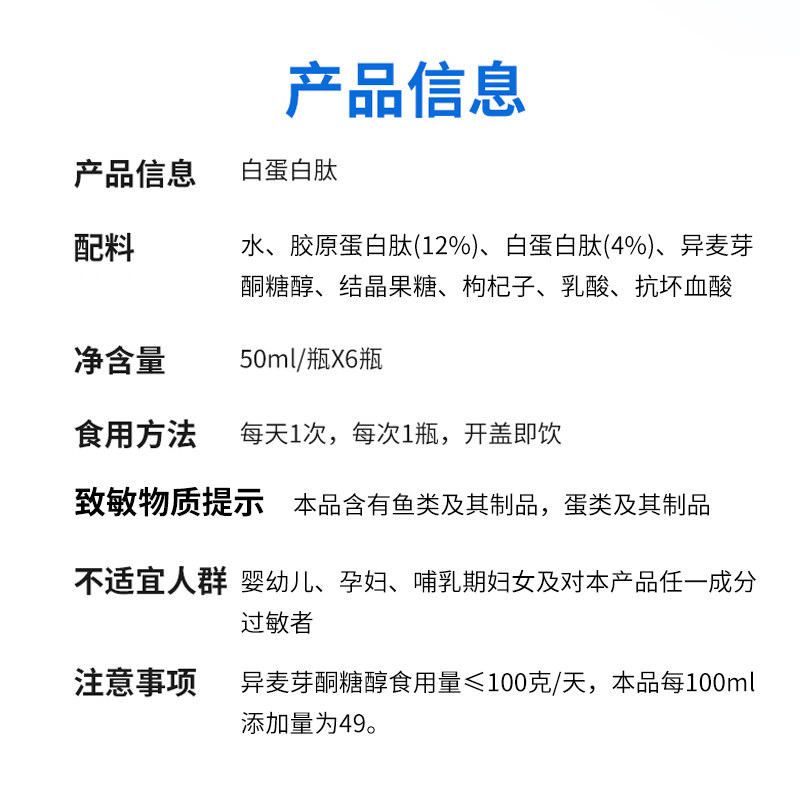 产品信息

产品信息 白蛋白肽

配料 水、胶原蛋白肽(12%)、白蛋白肽(4%)、异麦芽酮糖醇、结晶果糖、枸杞子、乳酸、抗坏血酸

净含量 50ml/瓶X6瓶

食用方法 每天1次，每次1瓶，开盖即饮

致敏物质提示 本品含有鱼类及其制品，蛋类及其制品

不适宜人群 婴幼儿、孕妇、哺乳期妇女及对本产品任一成分过敏者

注意事项 异麦芽酮糖醇食用量≤100克/天，本品每100ml添加量为49。